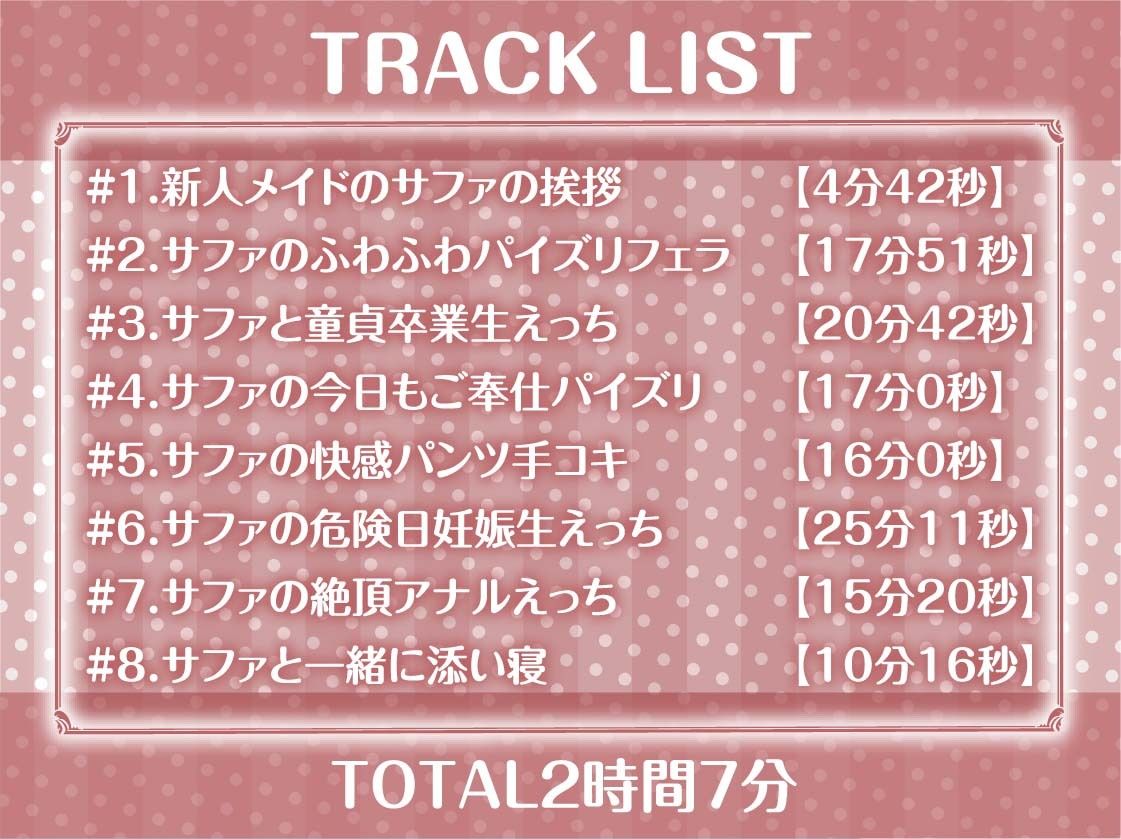 TRACK LIST

#1.新人メイドのサファの挨拶 【4分42秒】
#2.サファのふわふわパイズリフェラ 【17分51秒】
#3.サファと童貞卒業生えっち 【20分42秒】
#4.サファの今日もご奉仕パイズリ 【17分0秒】
#5.サファの快感パンツ手コキ 【16分0秒】
#6.サファの危険日妊娠生えっち 【25分11秒】
#7.サファの絶頂アナルえっち 【15分20秒】
#8.サファと一緒に添い寝 【10分16秒】

TOTAL2時間7分